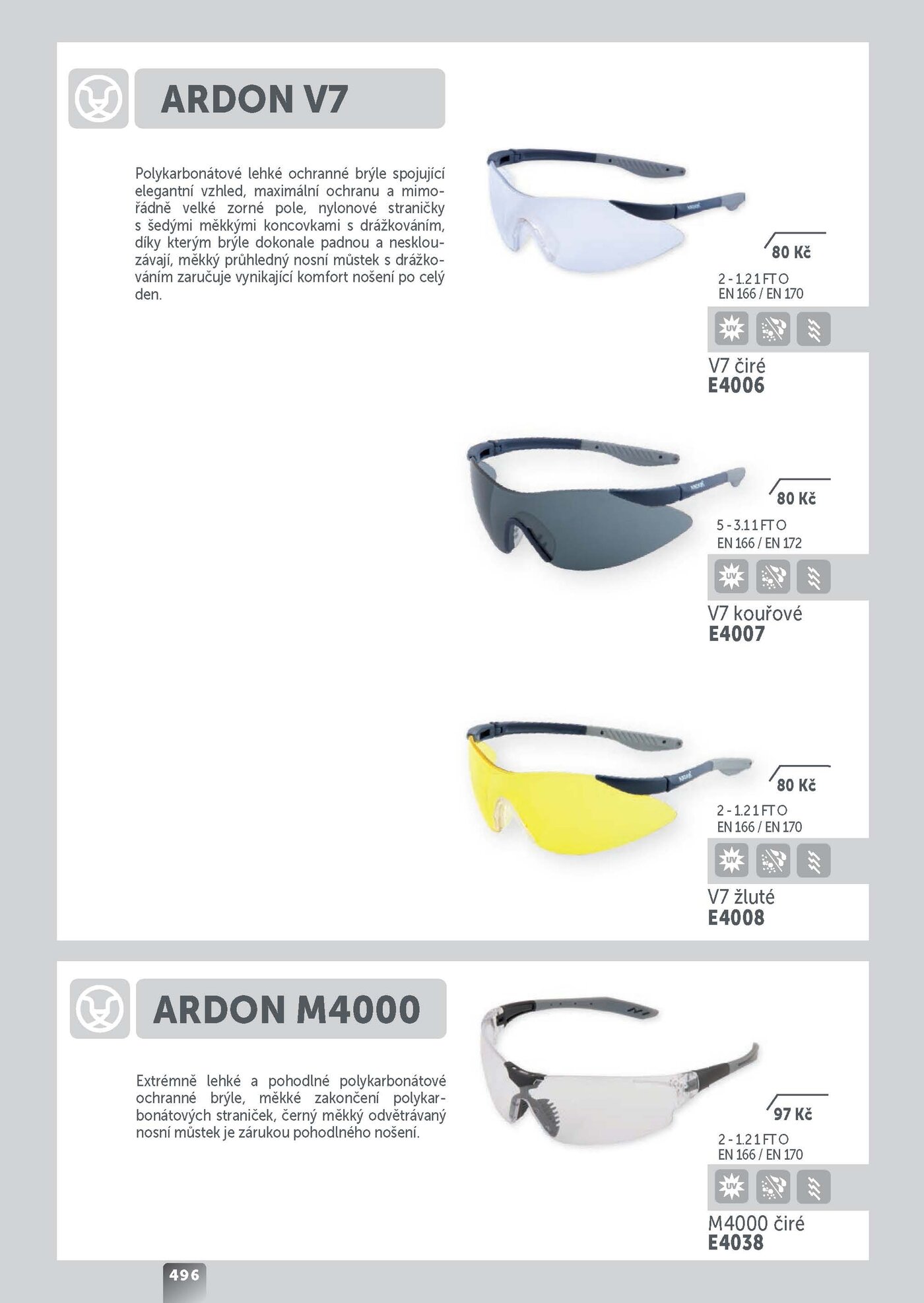 ARDON V7

Polykarbonátové lehké ochranné brýle spojující elegantní vzhled, maximální ochranu a mimořádně velké zorné pole, nylonové straničky s šedými měkkými koncovkami s drážkováním, díky kterým brýle dokonale padnou a nesklouzávají, měkký průhledný nosní můstek s drážkováním zaručuje vynikající komfort nošení po celý den.

80 Kč
2 - 1.2 1 FT O
EN 166 / EN 170
UV
V7 čiré
E4006

80 Kč
5 - 3.1 1 FT O
EN 166 / EN 172
UV
V7 kouřové
E4007

80 Kč
2 - 1.2 1 FT O
EN 166 / EN 170
UV
V7 žluté
E4008

ARDON M4000

Extrémně lehké a pohodlné polykarbonátové ochranné brýle, měkké zakončení polykarbonátových straniček, černý měkký odvětrávaný nosní můstek je zárukou pohodlného nošení.

97 Kč
2 - 1.2 1 FT O
EN 166 / EN 170
UV
M4000 čiré
E4038

496